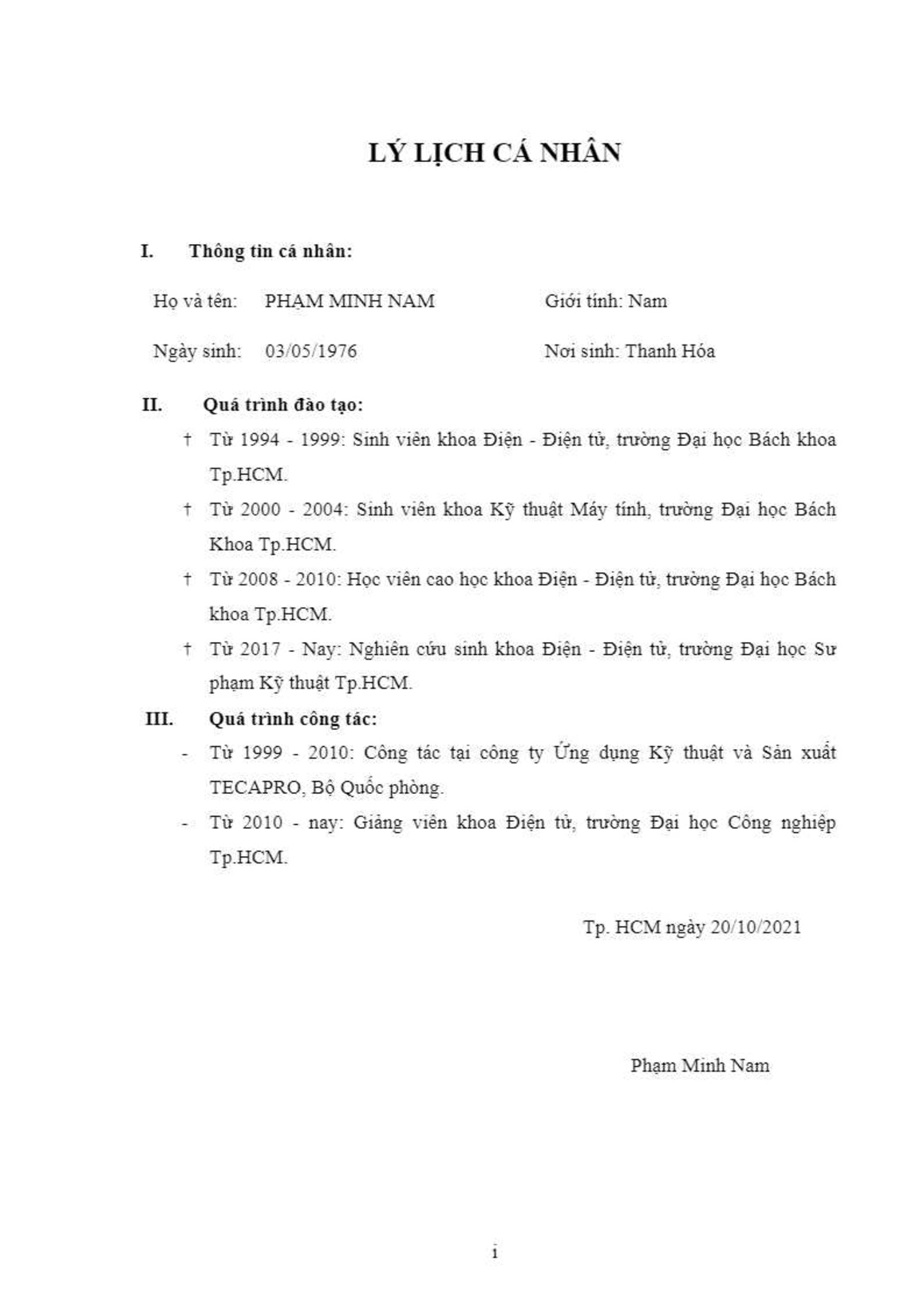 LÝ LỊCH CÁ NHÂN

I. Thông tin cá nhân:

Họ và tên: PHẠM MINH NAM Giới tính: Nam

Ngày sinh: 03/05/1976 Nơi sinh: Thanh Hóa

II. Quá trình đào tạo:

† Từ 1994 - 1999: Sinh viên khoa Điện - Điện tử, trường Đại học Bách khoa Tp.HCM.

† Từ 2000 - 2004: Sinh viên khoa Kỹ thuật Máy tính, trường Đại học Bách Khoa Tp.HCM.

† Từ 2008 - 2010: Học viên cao học khoa Điện - Điện tử, trường Đại học Bách khoa Tp.HCM.

† Từ 2017 - Nay: Nghiên cứu sinh khoa Điện - Điện tử, trường Đại học Sư phạm Kỹ thuật Tp.HCM.

III. Quá trình công tác:

- Từ 1999 - 2010: Công tác tại công ty Ứng dụng Kỹ thuật và Sản xuất TECAPRO, Bộ Quốc phòng.

- Từ 2010 - nay: Giảng viên khoa Điện tử, trường Đại học Công nghiệp Tp.HCM.

Tp. HCM ngày 20/10/2021

Phạm Minh Nam

i